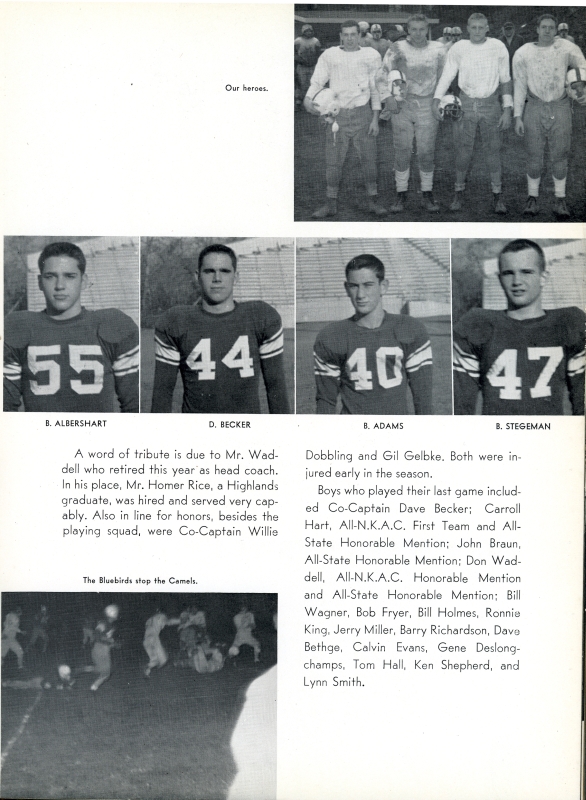 Our heroes.

55
44
40
47

B. ALBERSHART

D. BECKER

B. ADAMS

B. STEGEMAN

A word of tribute is due to Mr. Waddell who retired this year as head coach. In his place, Mr. Homer Rice, a Highlands graduate, was hired and served very capably. Also in line for honors, besides the playing squad, were Co-Captain Willie Dobbling and Gil Gelbke. Both were injured early in the season.

Boys who played their last game included Co-Captain Dave Becker; Carroll Hart, All-N.K.A.C. First Team and All-State Honorable Mention; John Braun, All-State Honorable Mention; Don Waddell, All-N.K.A.C. Honorable Mention and All-State Honorable Mention; Bill Wagner, Bob Fryer, Bill Holmes, Ronnie King, Jerry Miller, Barry Richardson, Dave Bethge, Calvin Evans, Gene Deslongchamps, Tom Hall, Ken Shepherd, and Lynn Smith.

The Bluebirds stop the Camels.